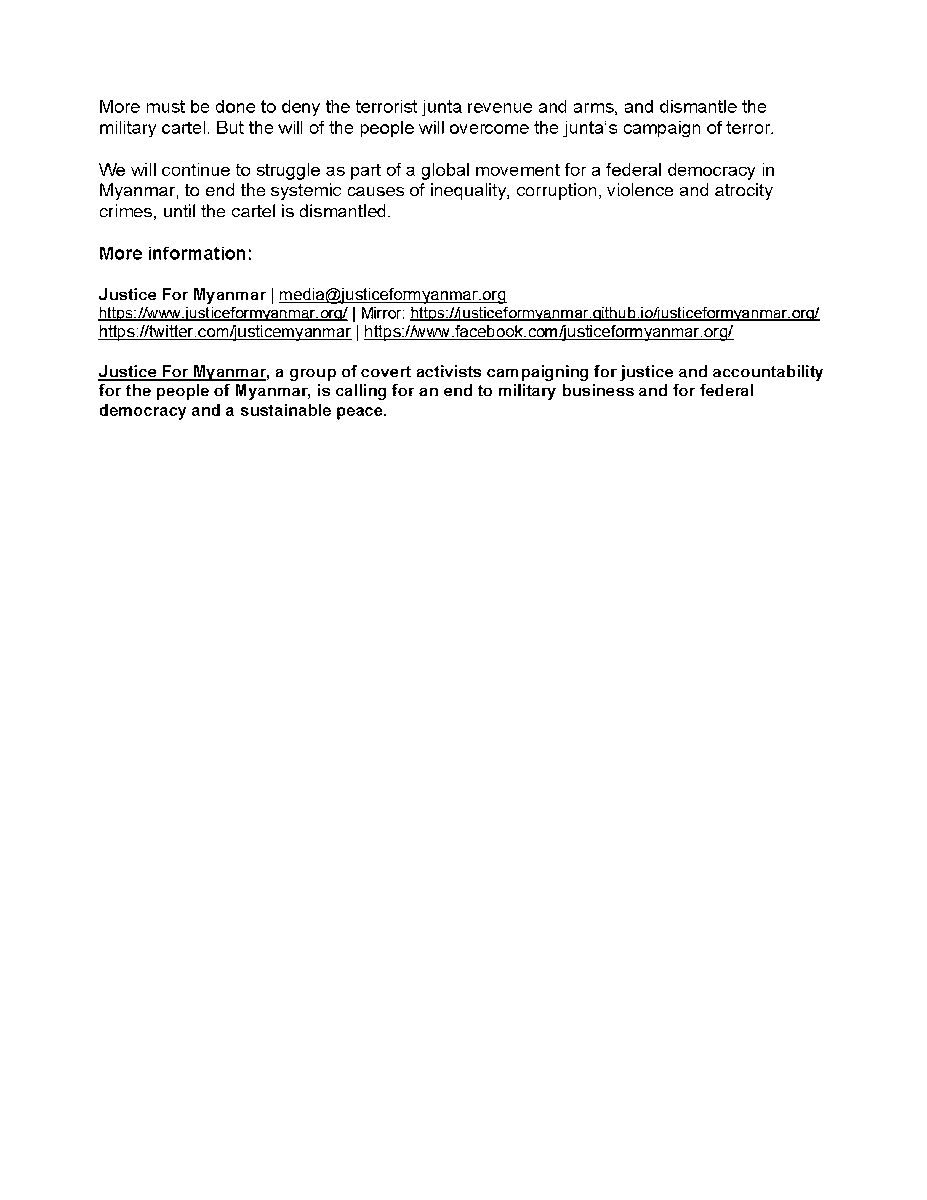 More must be done to deny the terrorist junta revenue and arms, and dismantle the military cartel. But the will of the people will overcome the junta's campaign of terror.

We will continue to struggle as part of a global movement for a federal democracy in Myanmar, to end the systemic causes of inequality, corruption, violence and atrocity crimes, until the cartel is dismantled.

More information:

Justice For Myanmar | media@justiceformyanmar.org
https://www.justiceformyanmar.org/ | Mirror: https://justiceformyanmar.github.io/justiceformyanmar.org/
https://twitter.com/justicemyanmar | https://www.facebook.com/justiceformyanmar.org/

Justice For Myanmar, a group of covert activists campaigning for justice and accountability for the people of Myanmar, is calling for an end to military business and for federal democracy and a sustainable peace.